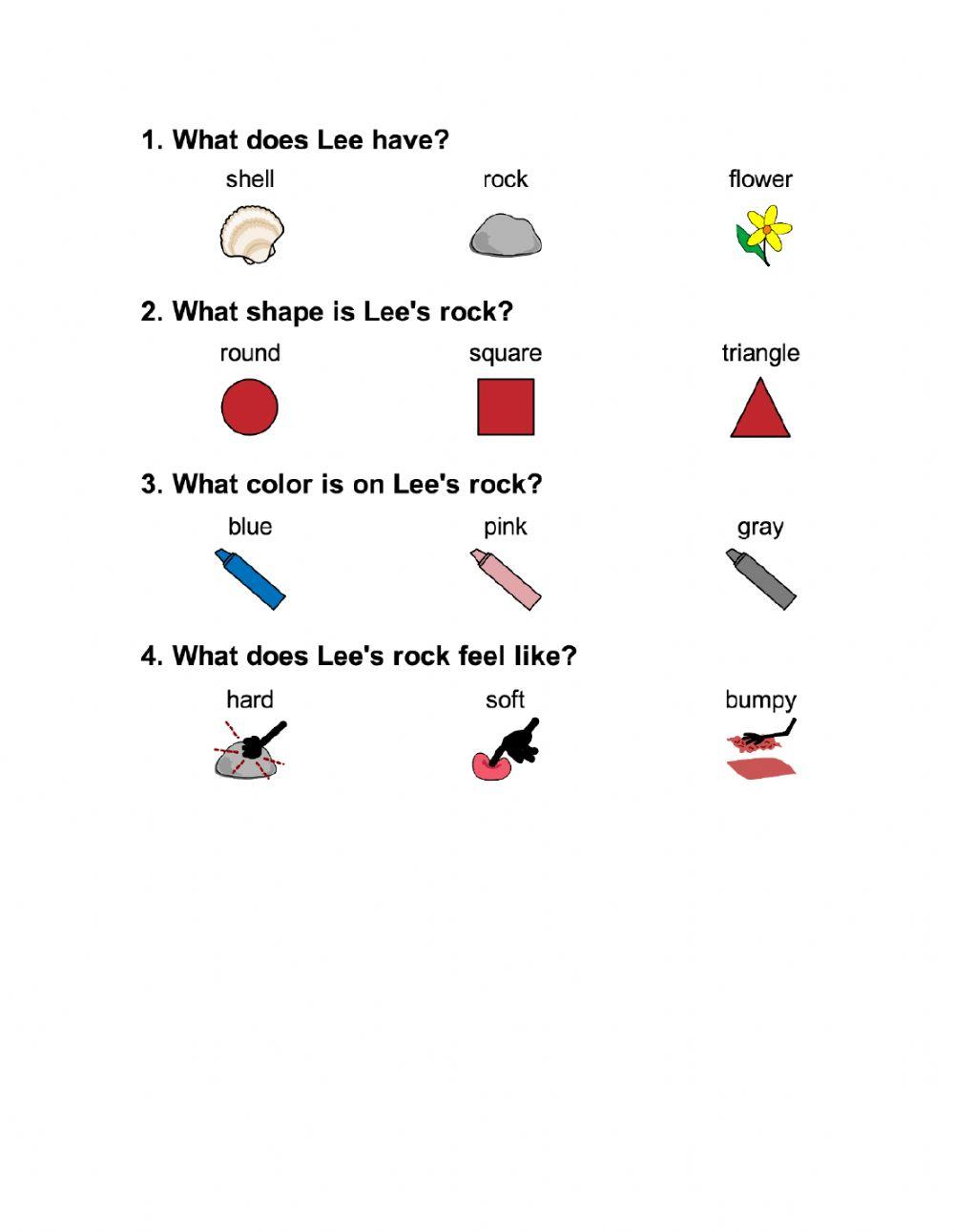 1. What does Lee have?

shell rock flower

2. What shape is Lee's rock?

round square triangle

3. What color is on Lee's rock?

blue pink gray

4. What does Lee's rock feel like?

hard soft bumpy